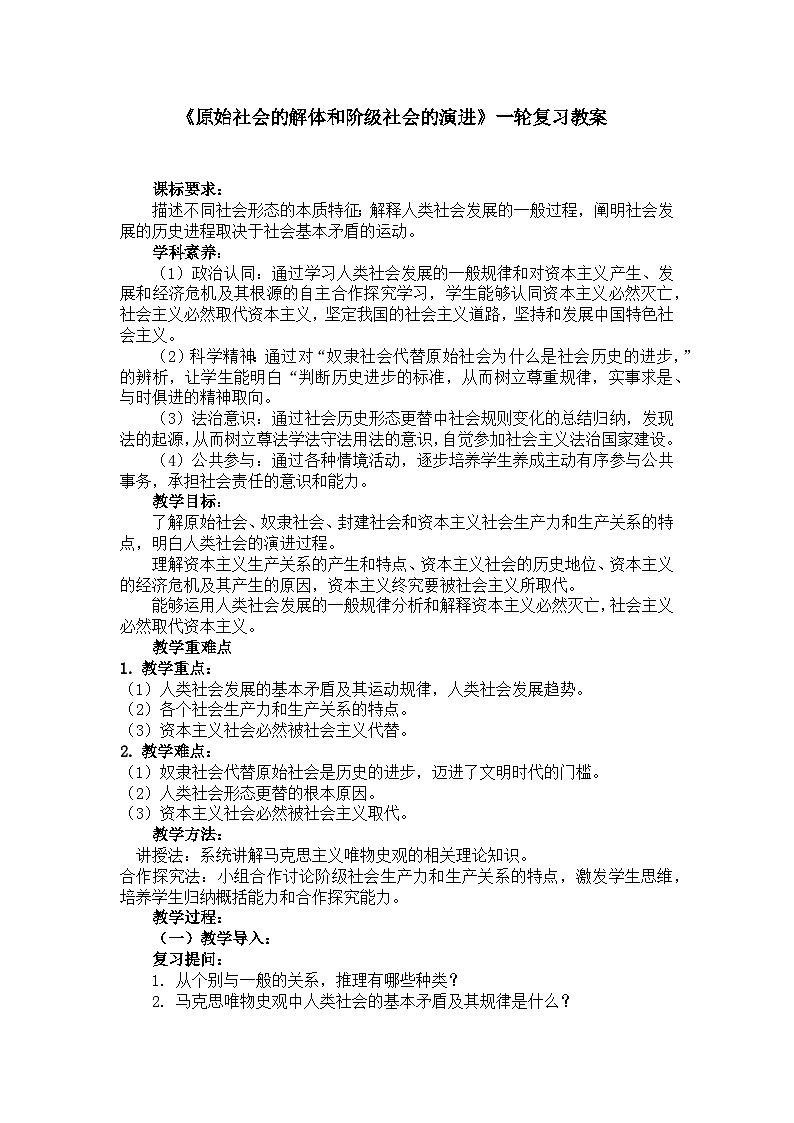 《原始社会的解体和阶级社会的演进》一轮复习教案

课标要求：

描述不同社会形态的本质特征;解释人类社会发展的一般过程，阐明社会发展的历史进程取决于社会基本矛盾的运动。

学科素养：

（1）政治认同：通过学习人类社会发展的一般规律和对资本主义产生、发展和经济危机及其根源的自主合作探究学习，学生能够认同资本主义必然灭亡，社会主义必然取代资本主义，坚定我国的社会主义道路，坚持和发展中国特色社会主义。

（2）科学精神：通过对“奴隶社会代替原始社会为什么是社会历史的进步，”的辨析，让学生能明白“判断历史进步的标准，从而树立尊重规律，实事求是、与时俱进的精神取向。

（3）法治意识：通过社会历史形态更替中社会规则变化的总结归纳，发现法的起源，从而树立尊法学法守法用法的意识，自觉参加社会主义法治国家建设。

（4）公共参与：通过各种情境活动，逐步培养学生养成主动有序参与公共事务，承担社会责任的意识和能力。

教学目标：

了解原始社会、奴隶社会、封建社会和资本主义社会生产力和生产关系的特点，明白人类社会的演进过程。

理解资本主义生产关系的产生和特点、资本主义社会的历史地位、资本主义的经济危机及其产生的原因，资本主义终究要被社会主义所取代。

能够运用人类社会发展的一般规律分析和解释资本主义必然灭亡，社会主义必然取代资本主义。

教学重难点

1. 教学重点：

（1）人类社会发展的基本矛盾及其运动规律，人类社会发展趋势。

（2）各个社会生产力和生产关系的特点。

（3）资本主义社会必然被社会主义代替。

2. 教学难点：

（1）奴隶社会代替原始社会是历史的进步，迈进了文明时代的门槛。

（2）人类社会形态更替的根本原因。

（3）资本主义社会必然被社会主义取代。

教学方法：

讲授法：系统讲解马克思主义唯物史观的相关理论知识。

合作探究法：小组合作讨论阶级社会生产力和生产关系的特点，激发学生思维，培养学生归纳概括能力和合作探究能力。

教学过程：

（一）教学导入：

复习提问：

1. 从个别与一般的关系，推理有哪些种类？

2. 马克思唯物史观中人类社会的基本矛盾及其规律是什么？